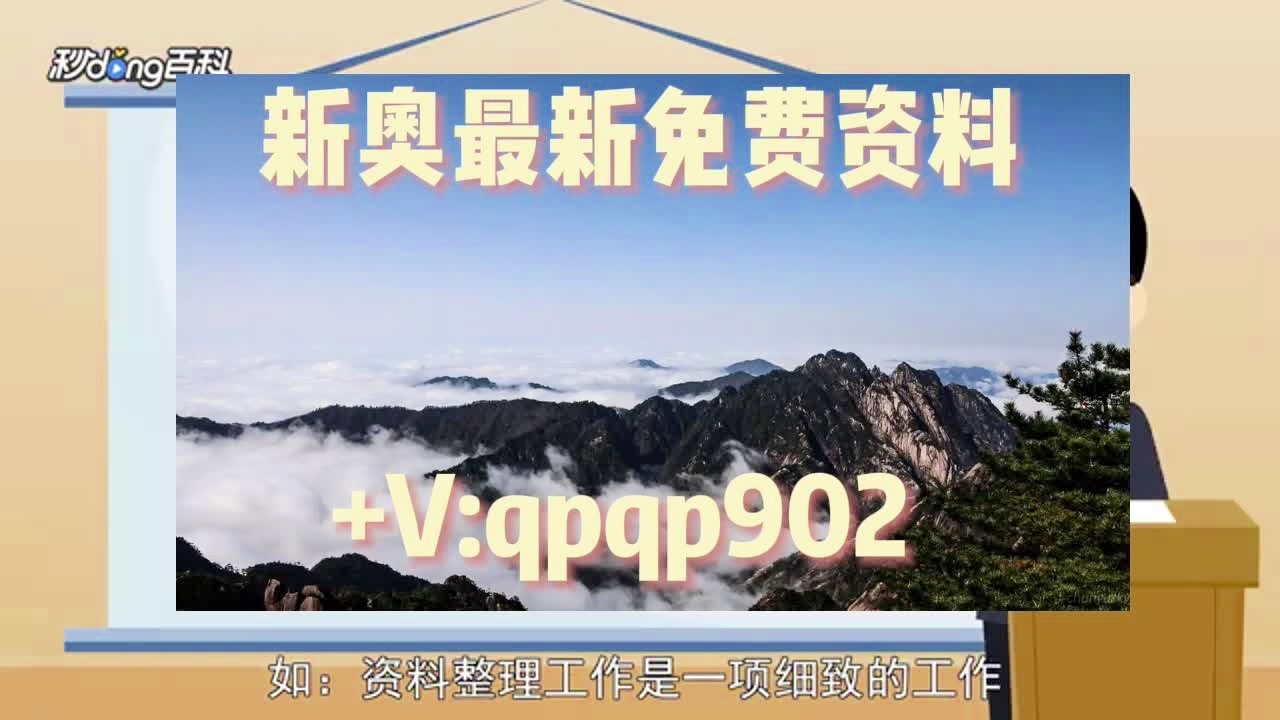 秒dong百科

新奥最新免费资料

+V:qpqp902

如：资料整理工作是一项细致的工作